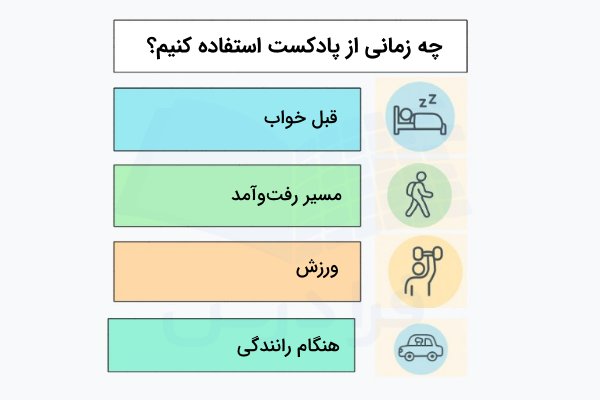 چه زمانی از پادکست استفاده کنیم؟

قبل خواب

مسیر رفت‌وآمد

ورزش

هنگام رانندگی